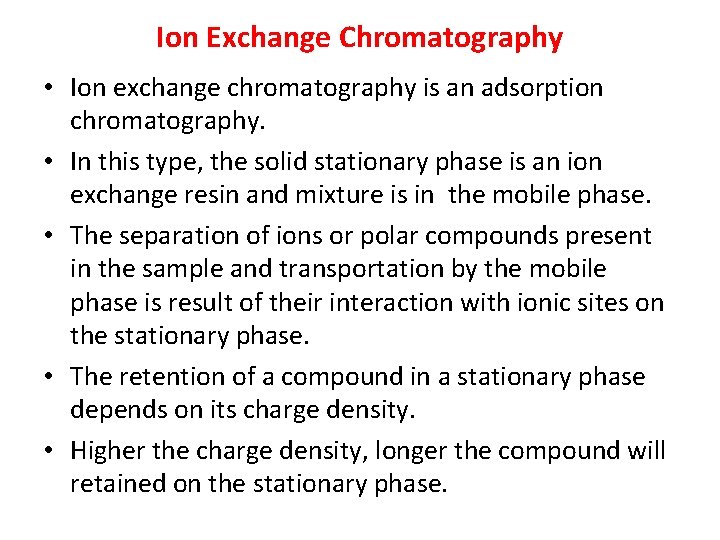 Ion Exchange Chromatography

• Ion exchange chromatography is an adsorption chromatography.

• In this type, the solid stationary phase is an ion exchange resin and mixture is in  the mobile phase.

• The separation of ions or polar compounds present in the sample and transportation by the mobile phase is result of their interaction with ionic sites on the stationary phase.

• The retention of a compound in a stationary phase depends on its charge density.

• Higher the charge density, longer the compound will retained on the stationary phase.